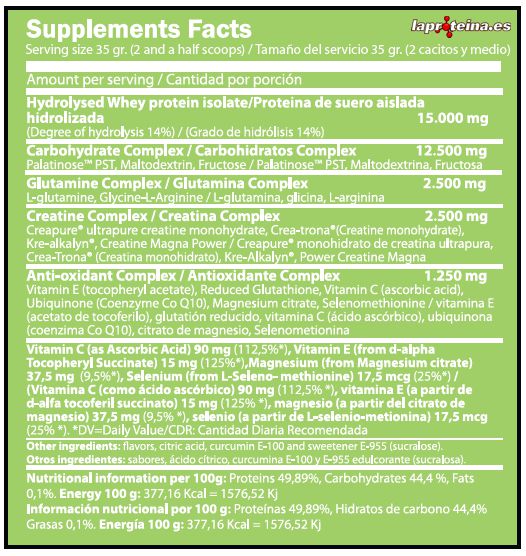 Supplements Facts
laproteina.es
Serving size 35 gr. (2 and a half scoops) / Tamaño del servicio 35 gr. (2 cacitos y medio)

Amount per serving / Cantidad por porción

Hydrolysed Whey protein isolate/Proteina de suero aislada hidrolizada 15.000 mg
(Degree of hydrolysis 14%) / (Grado de hidrólisis 14%)

Carbohydrate Complex / Carbohidratos Complex 12.500 mg
Palatinose™ PST, Maltodextrin, Fructose / Palatinose™ PST, Maltodextrina, Fructosa

Glutamine Complex / Glutamina Complex 2.500 mg
L-glutamine, Glycine-L-Arginine / L-glutamina, glicina, L-arginina

Creatine Complex / Creatina Complex 2.500 mg
Creapure® ultrapure creatine monohydrate, Crea-trona®(Creatine monohydrate), Kre-alkalyn®, Creatine Magna Power / Creapure® monohidrato de creatina ultrapura, Crea-Trona® (Creatina monohidrato), Kre-Alkalyn®, Power Creatine Magna

Anti-oxidant Complex / Antioxidante Complex 1.250 mg
Vitamin E (tocopheryl acetate), Reduced Glutathione, Vitamin C (ascorbic acid), Ubiquinone (Coenzyme Co Q10), Magnesium citrate, Selenomethionine / vitamina E (acetato de tocoferilo), glutatión reducido, vitamina C (ácido ascórbico), ubiquinona (coenzima Co Q10), citrato de magnesio, Selenometionina

Vitamin C (as Ascorbic Acid) 90 mg (112,5%*), Vitamin E (from d-alpha Tocopheryl Succinate) 15 mg (125%*),Magnesium (from Magnesium citrate) 37,5 mg (9,5%*), Selenium (from L-Seleno- methionine) 17,5 mcg (25%*) / (Vitamina C (como ácido ascórbico) 90 mg (112,5% *), vitamina E (a partir de d-alfa tocoferil succinato) 15 mg (125% *), magnesio (a partir del citrato de magnesio) 37,5 mg (9,5% *), selenio (a partir de L-selenio-metionina) 17,5 mcg (25% *). *DV=Daily Value/CDR: Cantidad Diaria Recomendada

Other ingredients: flavors, citric acid, curcumin E-100 and sweetener E-955 (sucralose).
Otros ingredientes: sabores, ácido cítrico, curcumina E-100 y E-955 edulcorante (sucralosa).

Nutritional information per 100g: Proteins 49,89%, Carbohydrates 44,4 %, Fats 0,1%. Energy 100 g: 377,16 Kcal = 1576,52 Kj
Información nutricional por 100 g: Proteínas 49,89%, Hidratos de carbono 44,4% Grasas 0,1%. Energía 100 g: 377,16 Kcal = 1576,52 Kj